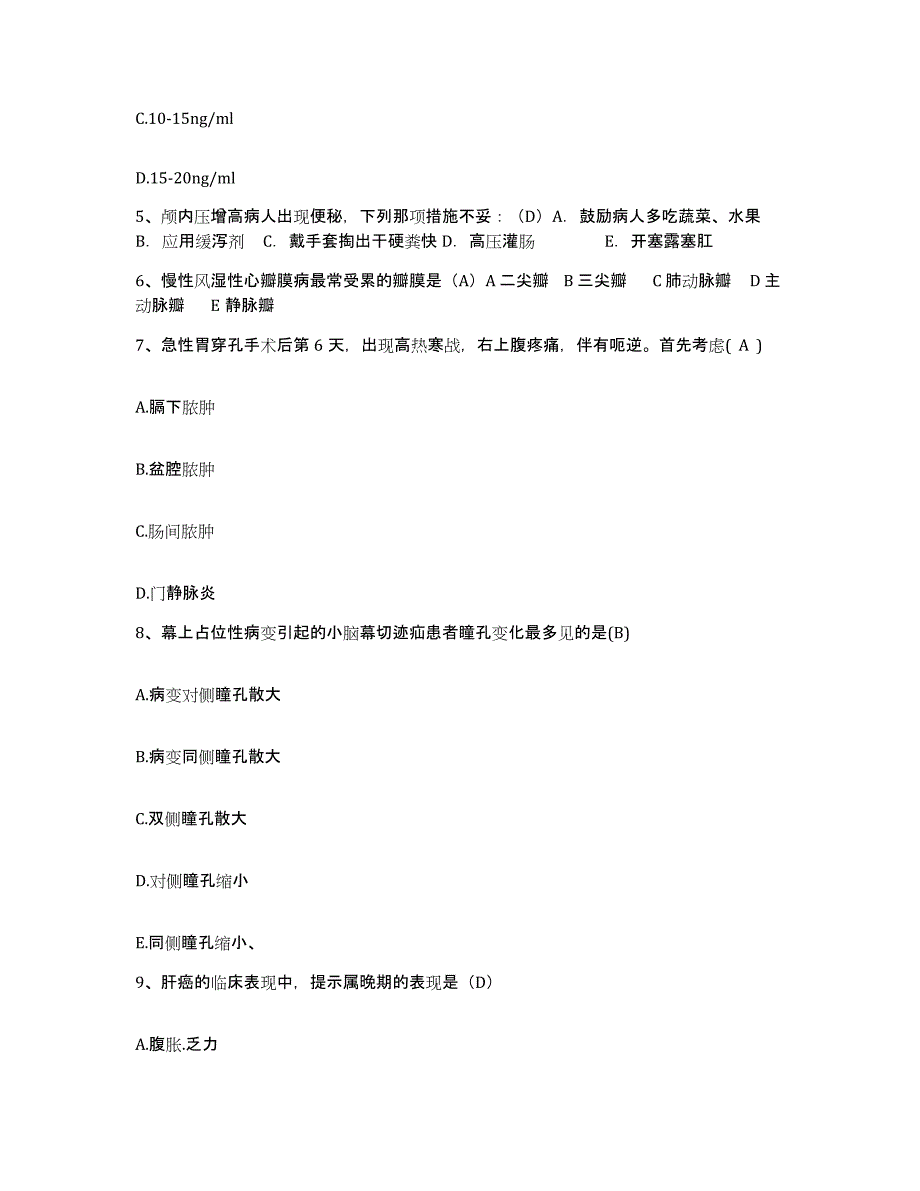 C.10-15ng/ml

D.15-20ng/ml

5、颅内压增高病人出现便秘，下列那项措施不妥：（D）A. 鼓励病人多吃蔬菜、水果 B. 应用缓泻剂 C. 戴手套掏出干硬粪快 D. 高压灌肠 E. 开塞露塞肛

6、慢性风湿性心瓣膜病最常受累的瓣膜是（A）A 二尖瓣 B 三尖瓣 C 肺动脉瓣 D 主动脉瓣 E 静脉瓣

7、急性胃穿孔手术后第 6 天，出现高热寒战，右上腹疼痛，伴有呃逆。首先考虑( A )

A.膈下脓肿

B.盆腔脓肿

C.肠间脓肿

D.门静脉炎

8、幕上占位性病变引起的小脑幕切迹疝患者瞳孔变化最多见的是(B)

A.病变对侧瞳孔散大

B.病变同侧瞳孔散大

C.双侧瞳孔散大

D.对侧瞳孔缩小

E.同侧瞳孔缩小、

9、肝癌的临床表现中，提示属晚期的表现是（D）

A.腹胀.乏力